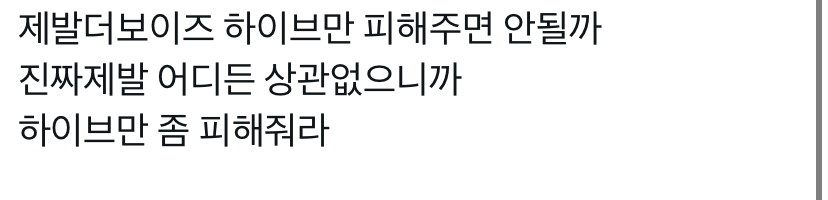 제발더보이즈 하이브만 피해주면 안될까
진짜제발 어디든 상관없으니까
하이브만 좀 피해줘라